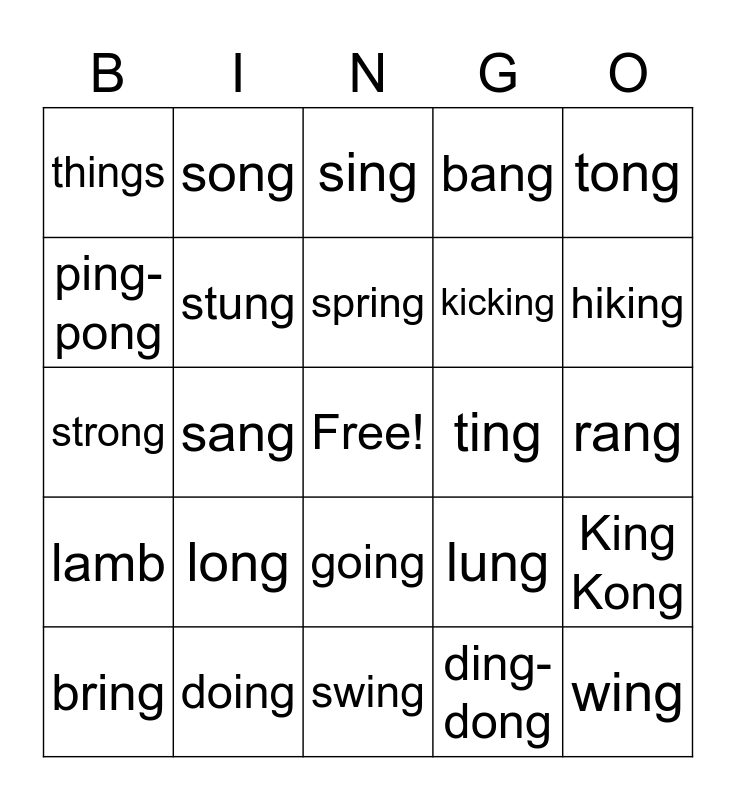 | B | I | N | G | O |
|---|---|---|---|---|
| things | song | sing | bang | tong |
| ping-pong | stung | spring | kicking | hiking |
| strong | sang | Free! | ting | rang |
| lamb | long | going | lung | King Kong |
| bring | doing | swing | ding-dong | wing |